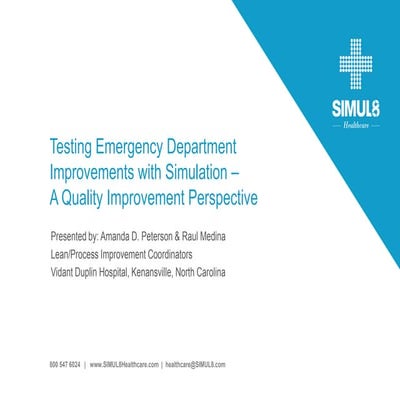 SIMUL8
Healthcare

Testing Emergency Department Improvements with Simulation – A Quality Improvement Perspective

Presented by: Amanda D. Peterson & Raul Medina
Lean/Process Improvement Coordinators
Vidant Duplin Hospital, Kenansville, North Carolina

800 547 6024 | www.SIMUL8Healthcare.com | healthcare@SIMUL8.com